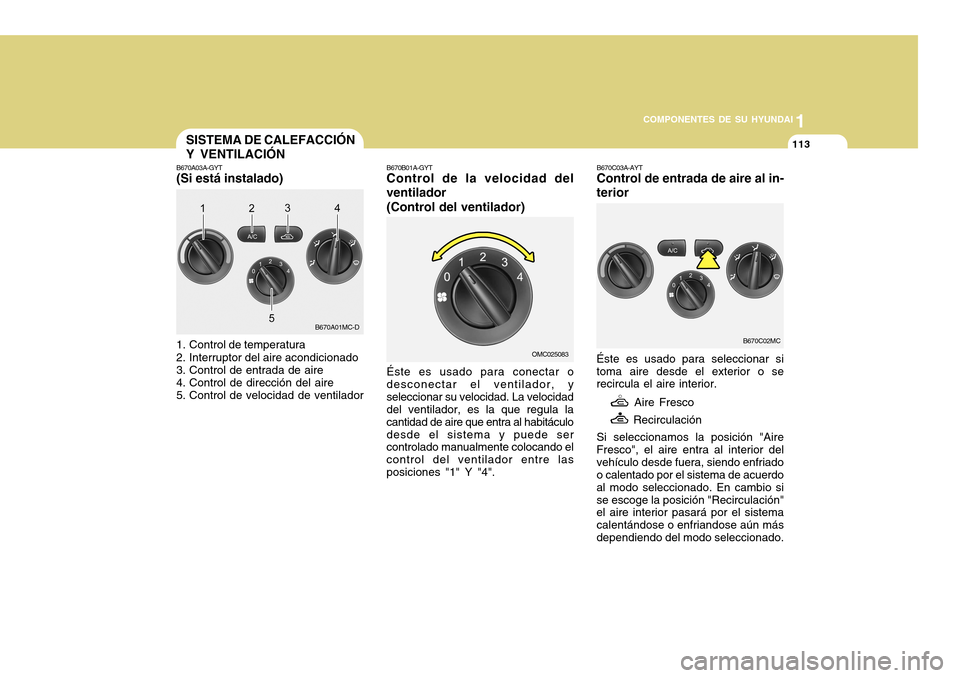 1
COMPONENTES DE SU HYUNDAI
113

SISTEMA DE CALEFACCIÓN Y VENTILACIÓN

B670A03A-GYT
(Si está instalado)

1 2 3 4
A/C
0 1 2 3 4
5
B670A01MC-D

1. Control de temperatura
2. Interruptor del aire acondicionado
3. Control de entrada de aire
4. Control de dirección del aire
5. Control de velocidad de ventilador

B670B01A-GYT
Control de la velocidad del ventilador
(Control del ventilador)

0 1 2 3 4
OMC025083

Éste es usado para conectar o desconectar el ventilador, y seleccionar su velocidad. La velocidad del ventilador, es la que regula la cantidad de aire que entra al habitáculo desde el sistema y puede ser controlado manualmente colocando el control del ventilador entre las posiciones "1" Y "4".

B670C03A-AYT
Control de entrada de aire al interior

A/C
0 1 2 3 4
B670C02MC

Éste es usado para seleccionar si toma aire desde el exterior o se recircula el aire interior.

Aire Fresco

Recirculación

Si seleccionamos la posición "Aire Fresco", el aire entra al interior del vehículo desde fuera, siendo enfriado o calentado por el sistema de acuerdo al modo seleccionado. En cambio si se escoge la posición "Recirculación" el aire interior pasará por el sistema calentándose o enfriandose aún más dependiendo del modo seleccionado.

carmanualsonline.info